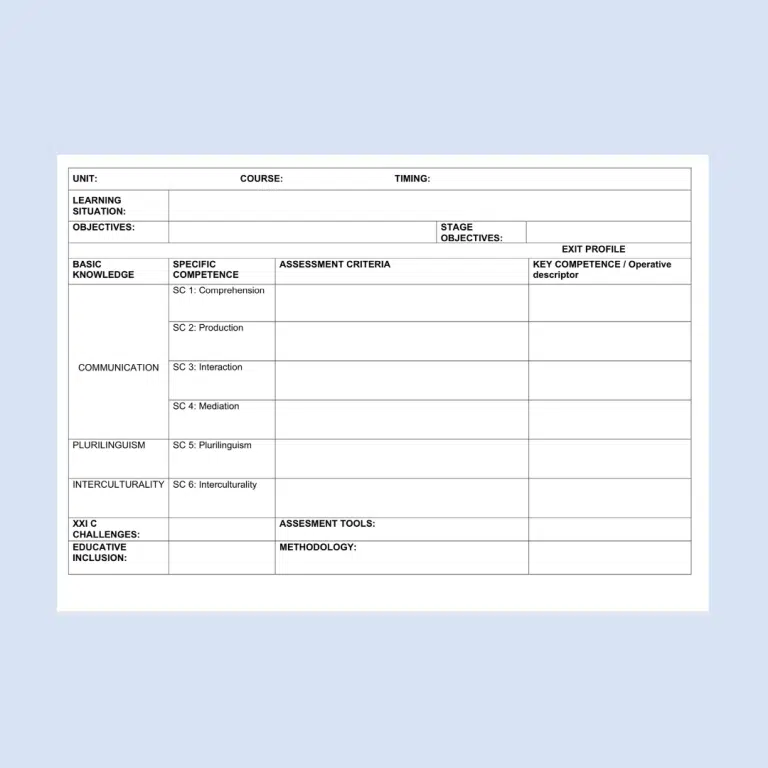 UNIT: COURSE: TIMING:

LEARNING SITUATION:

OBJECTIVES: STAGE OBJECTIVES:

EXIT PROFILE

| BASIC KNOWLEDGE | SPECIFIC COMPETENCE | ASSESSMENT CRITERIA | KEY COMPETENCE / Operative descriptor |
|---|---|---|---|
| COMMUNICATION | SC 1: Comprehension | | |
| | SC 2: Production | | |
| | SC 3: Interaction | | |
| | SC 4: Mediation | | |
| PLURILINGUISM | SC 5: Plurilinguism | | |
| INTERCULTURALITY | SC 6: Interculturality | | |
| XXI C CHALLENGES: | | ASSESMENT TOOLS: | |
| EDUCATIVE INCLUSION: | | METHODOLOGY: | |